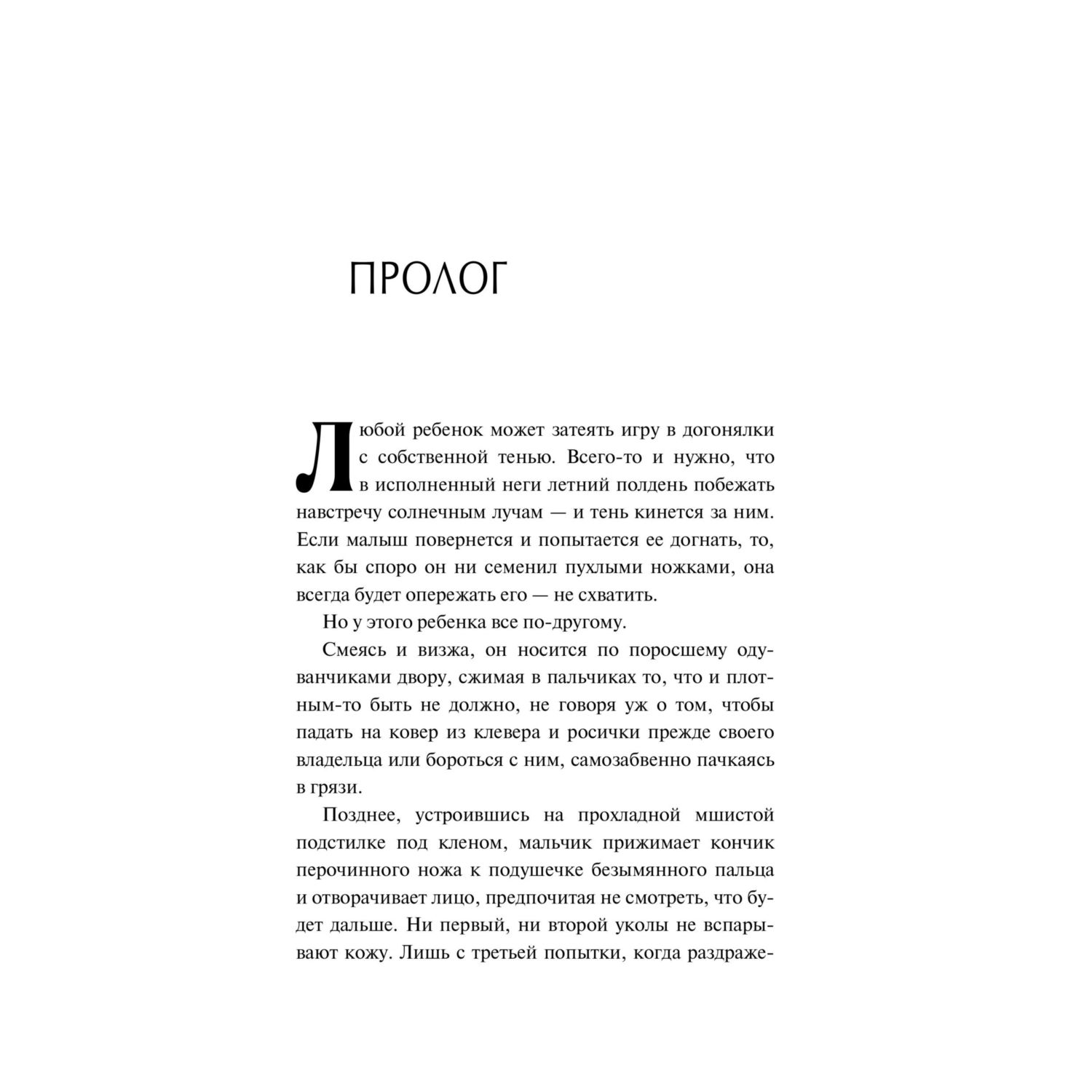 ПРОЛОГ

Любой ребенок может затеять игру в догонялки с собственной тенью. Всего-то и нужно, что в исполненный неги летний полдень побежать навстречу солнечным лучам — и тень кинется за ним. Если малыш повернется и попытается ее догнать, то, как бы споро он ни семенил пухлыми ножками, она всегда будет опережать его — не схватить.

Но у этого ребенка все по-другому.

Смеясь и визжа, он носится по поросшему одуванчиками двору, сжимая в пальчиках то, что и плотным-то быть не должно, не говоря уж о том, чтобы падать на ковер из клевера и росички прежде своего владельца или бороться с ним, самозабвенно пачкаясь в грязи.

Позднее, устроившись на прохладной мшистой подстилке под кленом, мальчик прижимает кончик перочинного ножа к подушечке безымянного пальца и отворачивает лицо, предпочитая не смотреть, что будет дальше. Ни первый, ни второй уколы не вспарывают кожу. Лишь с третьей попытки, когда раздраже-